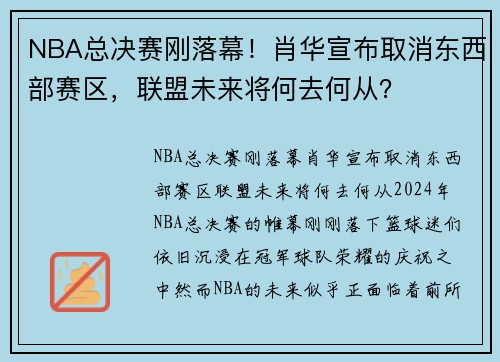 NBA总决赛刚落幕！肖华宣布取消东西部赛区，联盟未来将何去何从？

NBA总决赛刚落幕肖华宣布取消东西部赛区联盟未来将何去何从2024年NBA总决赛的帷幕刚刚落下篮球迷们依旧沉浸在冠军球队荣耀的庆祝之中然而NBA的未来似乎正面临着前所